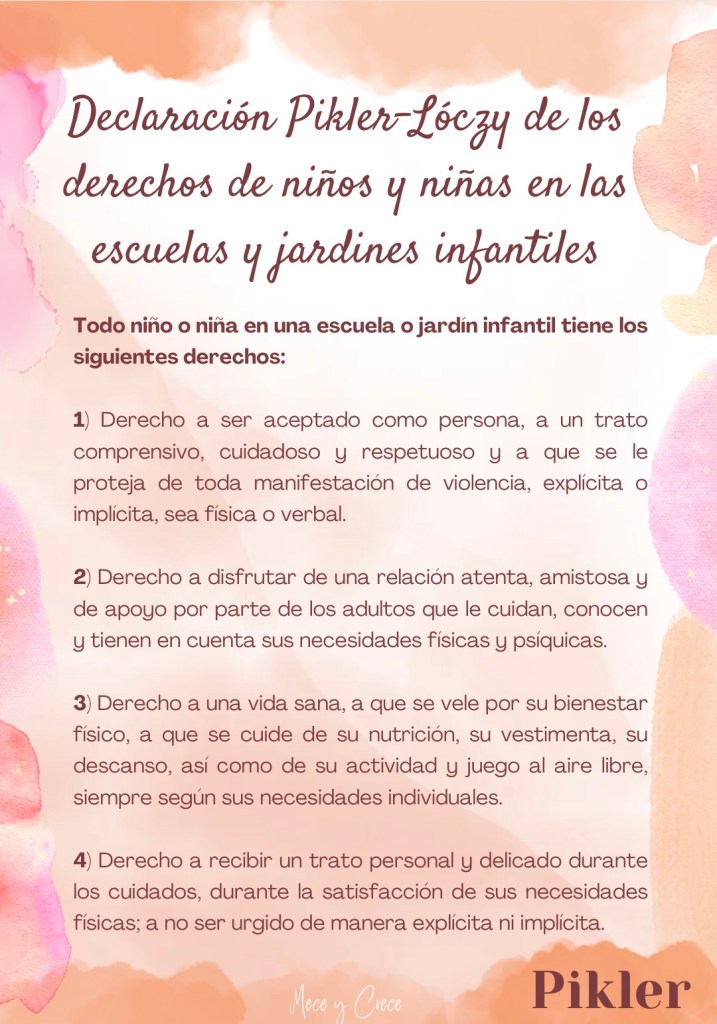 Declaración Pikler-Lóczy de los derechos de niños y niñas en las escuelas y jardines infantiles

Todo niño o niña en una escuela o jardín infantil tiene los siguientes derechos:

1) Derecho a ser aceptado como persona, a un trato comprensivo, cuidadoso y respetuoso y a que se le proteja de toda manifestación de violencia, explícita o implícita, sea física o verbal.

2) Derecho a disfrutar de una relación atenta, amistosa y de apoyo por parte de los adultos que le cuidan, conocen y tienen en cuenta sus necesidades físicas y psíquicas.

3) Derecho a una vida sana, a que se vele por su bienestar físico, a que se cuide de su nutrición, su vestimenta, su descanso, así como de su actividad y juego al aire libre, siempre según sus necesidades individuales.

4) Derecho a recibir un trato personal y delicado durante los cuidados, durante la satisfacción de sus necesidades físicas; a no ser urgido de manera explícita ni implícita.

Mece y Crece

Pikler